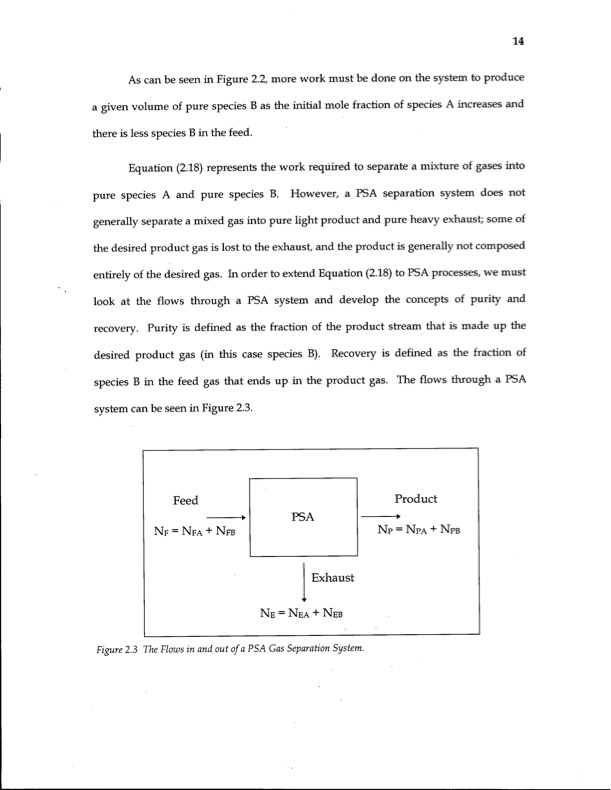 14

As can be seen in Figure 2.2, more work must be done on the system to produce a given volume of pure species B as the initial mole fraction of species A increases and there is less species B in the feed.

Equation (2.18) represents the work required to separate a mixture of gases into pure species A and pure species B. However, a PSA separation system does not generally separate a mixed gas into pure light product and pure heavy exhaust; some of the desired product gas is lost to the exhaust, and the product is generally not composed entirely of the desired gas. In order to extend Equation (2.18) to PSA processes, we must look at the flows through a PSA system and develop the concepts of purity and recovery. Purity is defined as the fraction of the product stream that is made up the desired product gas (in this case species B). Recovery is defined as the fraction of species B in the feed gas that ends up in the product gas. The flows through a PSA system can be seen in Figure 2.3.

Feed
$N_F = N_{FA} + N_{FB}$
PSA
Product
$N_P = N_{PA} + N_{PB}$
Exhaust
$N_E = N_{EA} + N_{EB}$

Figure 2.3 The Flows in and out of a PSA Gas Separation System.